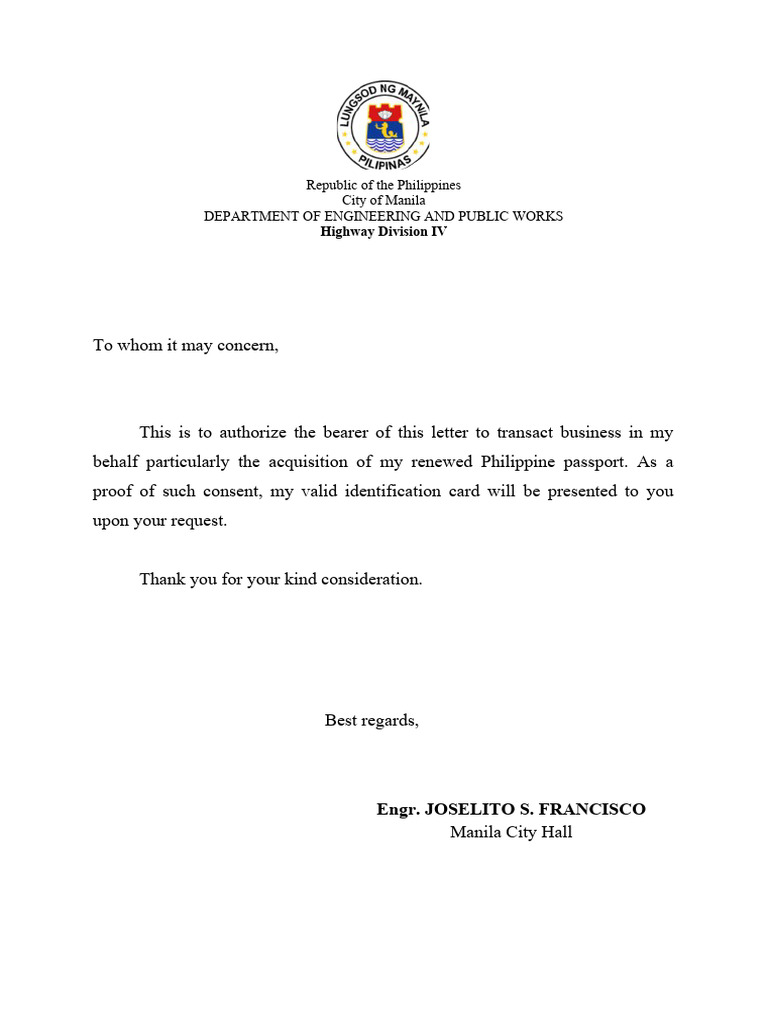 LUNGSOD NG MAYNILA
PILIPINAS

Republic of the Philippines
City of Manila
DEPARTMENT OF ENGINEERING AND PUBLIC WORKS
Highway Division IV

To whom it may concern,

This is to authorize the bearer of this letter to transact business in my behalf particularly the acquisition of my renewed Philippine passport. As a proof of such consent, my valid identification card will be presented to you upon your request.

Thank you for your kind consideration.

Best regards,

Engr. JOSELITO S. FRANCISCO
Manila City Hall